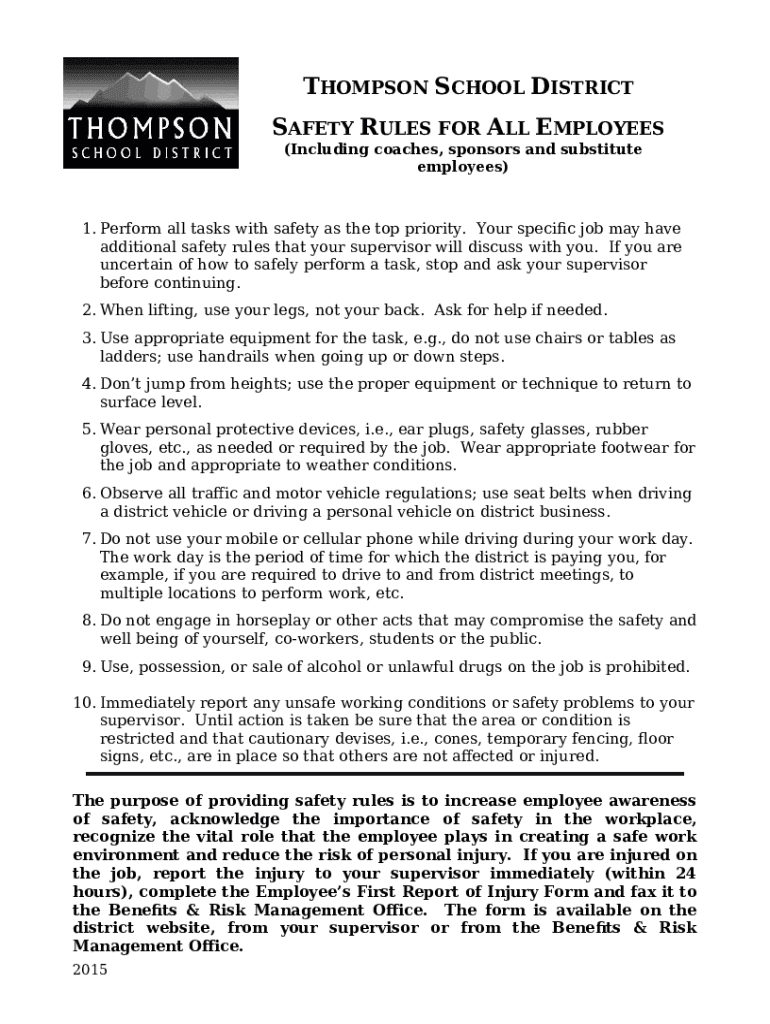 THOMPSON
SCHOOL DISTRICT

THOMPSON SCHOOL DISTRICT

SAFETY RULES FOR ALL EMPLOYEES
(Including coaches, sponsors and substitute employees)

1. Perform all tasks with safety as the top priority. Your specific job may have additional safety rules that your supervisor will discuss with you. If you are uncertain of how to safely perform a task, stop and ask your supervisor before continuing.

2. When lifting, use your legs, not your back. Ask for help if needed.

3. Use appropriate equipment for the task, e.g., do not use chairs or tables as ladders; use handrails when going up or down steps.

4. Don't jump from heights; use the proper equipment or technique to return to surface level.

5. Wear personal protective devices, i.e., ear plugs, safety glasses, rubber gloves, etc., as needed or required by the job. Wear appropriate footwear for the job and appropriate to weather conditions.

6. Observe all traffic and motor vehicle regulations; use seat belts when driving a district vehicle or driving a personal vehicle on district business.

7. Do not use your mobile or cellular phone while driving during your work day. The work day is the period of time for which the district is paying you, for example, if you are required to drive to and from district meetings, to multiple locations to perform work, etc.

8. Do not engage in horseplay or other acts that may compromise the safety and well being of yourself, co-workers, students or the public.

9. Use, possession, or sale of alcohol or unlawful drugs on the job is prohibited.

10. Immediately report any unsafe working conditions or safety problems to your supervisor. Until action is taken be sure that the area or condition is restricted and that cautionary devises, i.e., cones, temporary fencing, floor signs, etc., are in place so that others are not affected or injured.

The purpose of providing safety rules is to increase employee awareness of safety, acknowledge the importance of safety in the workplace, recognize the vital role that the employee plays in creating a safe work environment and reduce the risk of personal injury. If you are injured on the job, report the injury to your supervisor immediately (within 24 hours), complete the Employee's First Report of Injury Form and fax it to the Benefits & Risk Management Office. The form is available on the district website, from your supervisor or from the Benefits & Risk Management Office.

2015